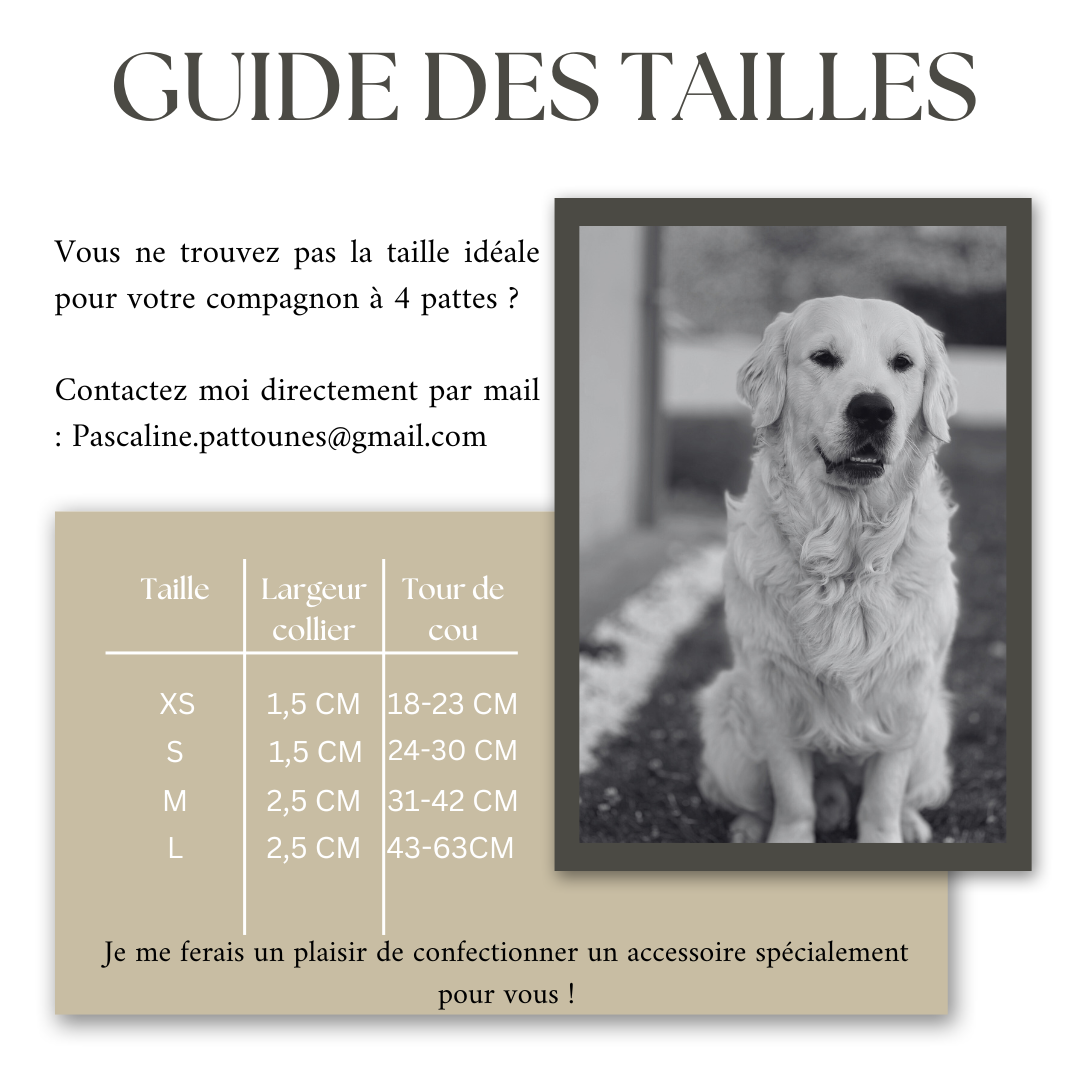 GUIDE DES TAILLES

Vous ne trouvez pas la taille idéale pour votre compagnon à 4 pattes ?

Contactez moi directement par mail : Pascaline.pattounes@gmail.com

| Taille | Largeur collier | Tour de cou |
|---|---|---|
| XS | 1,5 CM | 18-23 CM |
| S | 1,5 CM | 24-30 CM |
| M | 2,5 CM | 31-42 CM |
| L | 2,5 CM | 43-63CM |

Je me ferais un plaisir de confectionner un accessoire spécialement pour vous !